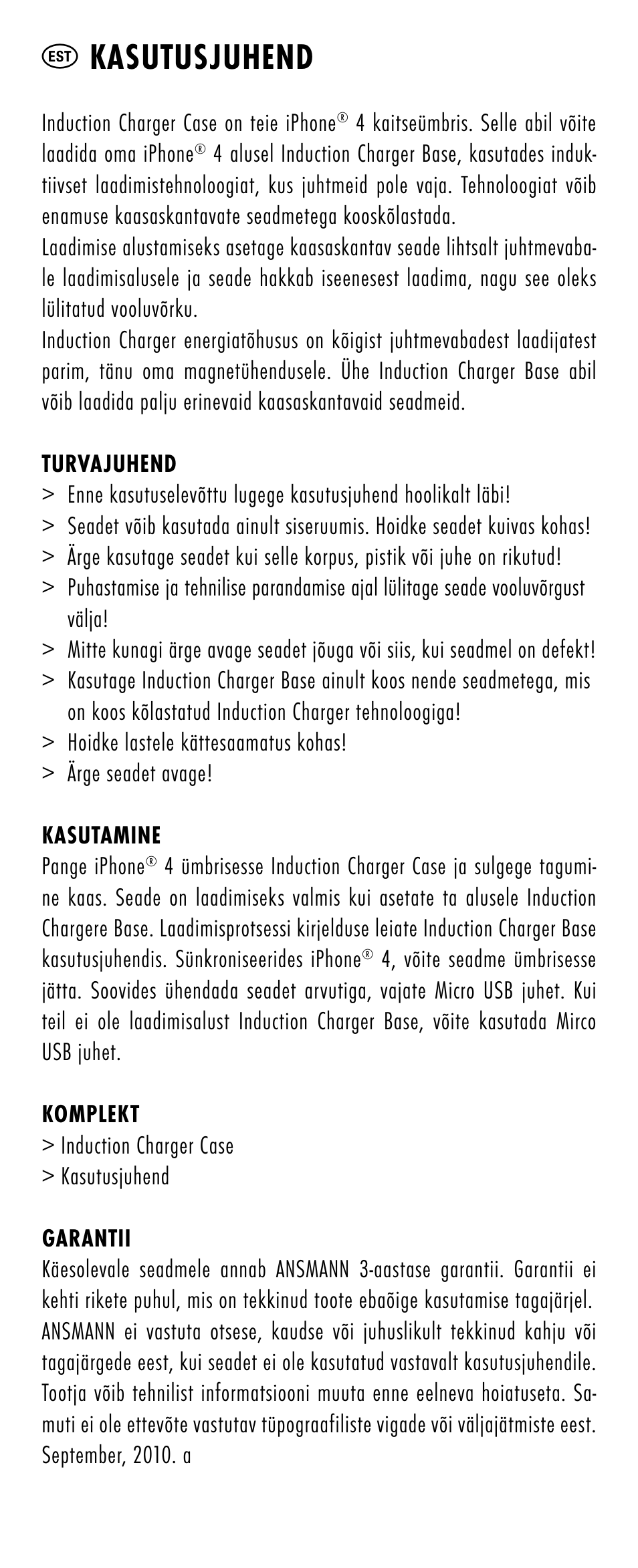 EST KASUTUSJUHEND

Induction Charger Case on teie iPhone® 4 kaitseümbris. Selle abil võite laadida oma iPhone® 4 alusel Induction Charger Base, kasutades induktiivset laadimistehnoloogiat, kus juhtmeid pole vaja. Tehnoloogiat võib enamuse kaasaskantavate seadmetega kooskõlastada.
Laadimise alustamiseks asetage kaasaskantav seade lihtsalt juhtmevabale laadimisalusele ja seade hakkab iseenesest laadima, nagu see oleks lülitatud vooluvõrku.
Induction Charger energiatõhusus on kõigist juhtmevabadest laadijatest parim, tänu oma magnetühendusele. Ühe Induction Charger Base abil võib laadida palju erinevaid kaasaskantavaid seadmeid.

TURVAJUHEND
> Enne kasutuselevõttu lugege kasutusjuhend hoolikalt läbi!
> Seadet võib kasutada ainult siseruumis. Hoidke seadet kuivas kohas!
> Ärge kasutage seadet kui selle korpus, pistik või juhe on rikutud!
> Puhastamise ja tehnilise parandamise ajal lülitage seade vooluvõrgust välja!
> Mitte kunagi ärge avage seadet jõuga või siis, kui seadmel on defekt!
> Kasutage Induction Charger Base ainult koos nende seadmetega, mis on koos kõlastatud Induction Charger tehnoloogiga!
> Hoidke lastele kättesaamatus kohas!
> Ärge seadet avage!

KASUTAMINE
Pange iPhone® 4 ümbrisesse Induction Charger Case ja sulgege tagumine kaas. Seade on laadimiseks valmis kui asetate ta alusele Induction Chargere Base. Laadimisprotsessi kirjelduse leiate Induction Charger Base kasutusjuhendis. Sünkroniseerides iPhone® 4, võite seadme ümbrisesse jätta. Soovides ühendada seadet arvutiga, vajate Micro USB juhet. Kui teil ei ole laadimisalust Induction Charger Base, võite kasutada Mirco USB juhet.

KOMPLEKT
> Induction Charger Case
> Kasutusjuhend

GARANTII
Käesolevale seadmele annab ANSMANN 3-aastase garantii. Garantii ei kehti rikete puhul, mis on tekkinud toote ebaõige kasutamise tagajärjel. ANSMANN ei vastuta otsese, kaudse või juhuslikult tekkinud kahju või tagajärgede eest, kui seadet ei ole kasutatud vastavalt kasutusjuhendile. Tootja võib tehnilist informatsiooni muuta enne eelneva hoiatuseta. Samuti ei ole ettevõte vastutav tüpograafiliste vigade või väljajätmiste eest. September, 2010. a